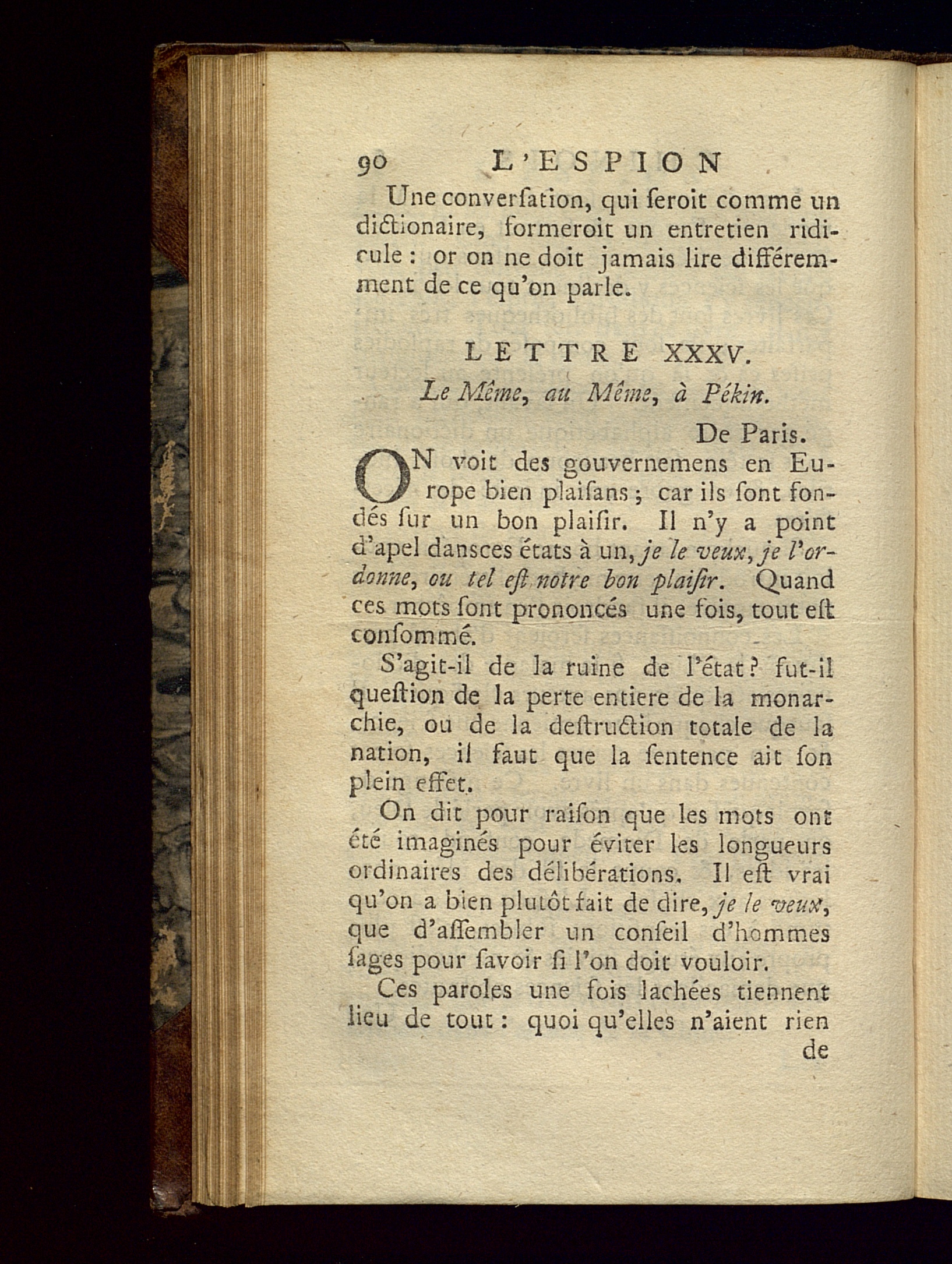 90 L'ESPION

Une converſation, qui ſeroit comme un dictionaire, formeroit un entretien ridicule : or on ne doit jamais lire différemment de ce qu'on parle.

LETTRE XXXV.

Le Même, au Même, à Pékin.

De Paris.

ON voit des gouvernemens en Europe bien plaiſans ; car ils ſont fondés ſur un bon plaiſir. Il n'y a point d'apel dansces états à un, je le veux, je l'ordonne, ou tel eſt notre bon plaiſir. Quand ces mots ſont prononcés une fois, tout eſt conſommé.

S'agit-il de la ruine de l'état ? fut-il queſtion de la perte entiere de la monarchie, ou de la deſtruction totale de la nation, il faut que la ſentence ait ſon plein effet.

On dit pour raiſon que les mots ont été imaginés pour éviter les longueurs ordinaires des délibérations. Il eſt vrai qu'on a bien plutôt fait de dire, je le veux, que d'aſſembler un conſeil d'hommes ſages pour ſavoir ſi l'on doit vouloir.

Ces paroles une fois lachées tiennent lieu de tout : quoi qu'elles n'aient rien

de